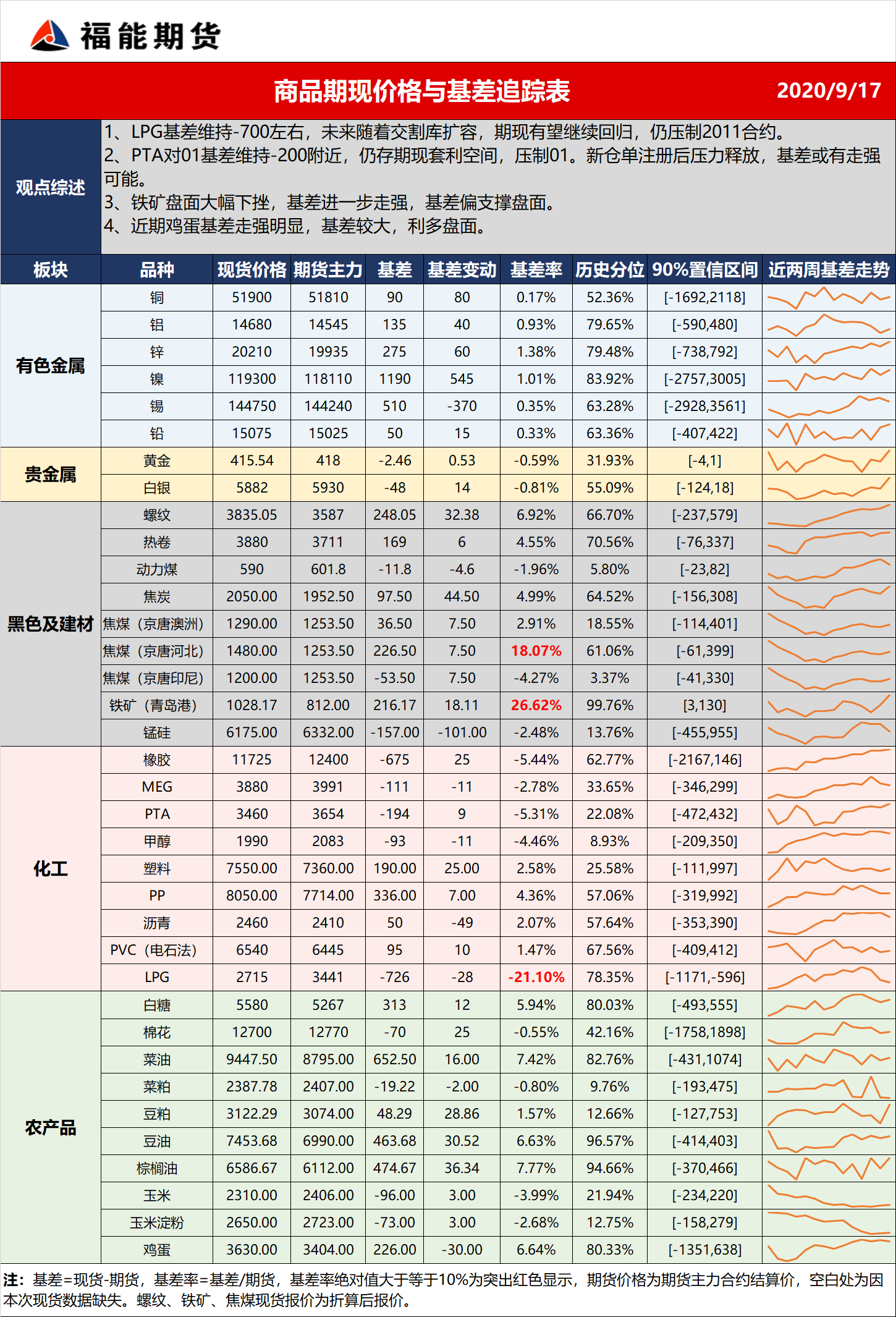 福能期货

商品期现价格与基差追踪表 2020/9/17

观点综述

1、LPG基差维持-700左右，未来随着交割库扩容，期现有望继续回归，仍压制2011合约。
2、PTA对01基差维持-200附近，仍存期现套利空间，压制01。新仓单注册后压力释放，基差或有走强可能。
3、铁矿盘面大幅下挫，基差进一步走强，基差偏支撑盘面。
4、近期鸡蛋基差走强明显，基差较大，利多盘面。

| 板块 | 品种 | 现货价格 | 期货主力 | 基差 | 基差变动 | 基差率 | 历史分位 | 90%置信区间 | 近两周基差走势 |
|---|---|---|---|---|---|---|---|---|---|
| 有色金属 | 铜 | 51900 | 51810 | 90 | 80 | 0.17% | 52.36% | [-1692,2118] | |
| | 铝 | 14680 | 14545 | 135 | 40 | 0.93% | 79.65% | [-590,480] | |
| | 锌 | 20210 | 19935 | 275 | 60 | 1.38% | 79.48% | [-738,792] | |
| | 镍 | 119300 | 118110 | 1190 | 545 | 1.01% | 83.92% | [-2757,3005] | |
| | 锡 | 144750 | 144240 | 510 | -370 | 0.35% | 63.28% | [-2928,3561] | |
| | 铅 | 15075 | 15025 | 50 | 15 | 0.33% | 63.36% | [-407,422] | |
| 贵金属 | 黄金 | 415.54 | 418 | -2.46 | 0.53 | -0.59% | 31.93% | [-4,1] | |
| | 白银 | 5882 | 5930 | -48 | 14 | -0.81% | 55.09% | [-124,18] | |
| 黑色及建材 | 螺纹 | 3835.05 | 3587 | 248.05 | 32.38 | 6.92% | 66.70% | [-237,579] | |
| | 热卷 | 3880 | 3711 | 169 | 6 | 4.55% | 70.56% | [-76,337] | |
| | 动力煤 | 590 | 601.8 | -11.8 | -4.6 | -1.96% | 5.80% | [-23,82] | |
| | 焦炭 | 2050.00 | 1952.50 | 97.50 | 44.50 | 4.99% | 64.52% | [-156,308] | |
| | 焦煤（京唐澳洲） | 1290.00 | 1253.50 | 36.50 | 7.50 | 2.91% | 18.55% | [-114,401] | |
| | 焦煤（京唐河北） | 1480.00 | 1253.50 | 226.50 | 7.50 | 18.07% | 61.06% | [-61,399] | |
| | 焦煤（京唐印尼） | 1200.00 | 1253.50 | -53.50 | 7.50 | -4.27% | 3.37% | [-41,330] | |
| | 铁矿（青岛港） | 1028.17 | 812.00 | 216.17 | 18.11 | 26.62% | 99.76% | [3,130] | |
| | 锰硅 | 6175.00 | 6332.00 | -157.00 | -101.00 | -2.48% | 13.76% | [-455,955] | |
| 化工 | 橡胶 | 11725 | 12400 | -675 | 25 | -5.44% | 62.77% | [-2167,146] | |
| | MEG | 3880 | 3991 | -111 | -11 | -2.78% | 33.65% | [-346,299] | |
| | PTA | 3460 | 3654 | -194 | 9 | -5.31% | 22.08% | [-472,432] | |
| | 甲醇 | 1990 | 2083 | -93 | -11 | -4.46% | 8.93% | [-209,350] | |
| | 塑料 | 7550.00 | 7360.00 | 190.00 | 25.00 | 2.58% | 25.58% | [-111,997] | |
| | PP | 8050.00 | 7714.00 | 336.00 | 7.00 | 4.36% | 57.06% | [-319,992] | |
| | 沥青 | 2460 | 2410 | 50 | -49 | 2.07% | 57.64% | [-353,390] | |
| | PVC（电石法） | 6540 | 6445 | 95 | 10 | 1.47% | 67.56% | [-409,412] | |
| | LPG | 2715 | 3441 | -726 | -28 | -21.10% | 78.35% | [-1171,-596] | |
| 农产品 | 白糖 | 5580 | 5267 | 313 | 12 | 5.94% | 80.03% | [-493,555] | |
| | 棉花 | 12700 | 12770 | -70 | 25 | -0.55% | 42.16% | [-1758,1898] | |
| | 菜油 | 9447.50 | 8795.00 | 652.50 | 16.00 | 7.42% | 82.76% | [-431,1074] | |
| | 菜粕 | 2387.78 | 2407.00 | -19.22 | -2.00 | -0.80% | 9.76% | [-193,475] | |
| | 豆粕 | 3122.29 | 3074.00 | 48.29 | 28.86 | 1.57% | 12.66% | [-127,753] | |
| | 豆油 | 7453.68 | 6990.00 | 463.68 | 30.52 | 6.63% | 96.57% | [-414,403] | |
| | 棕榈油 | 6586.67 | 6112.00 | 474.67 | 36.34 | 7.77% | 94.66% | [-370,466] | |
| | 玉米 | 2310.00 | 2406.00 | -96.00 | 3.00 | -3.99% | 21.94% | [-234,220] | |
| | 玉米淀粉 | 2650.00 | 2723.00 | -73.00 | 3.00 | -2.68% | 12.75% | [-158,279] | |
| | 鸡蛋 | 3630.00 | 3404.00 | 226.00 | -30.00 | 6.64% | 80.33% | [-1351,638] | |

注：基差=现货-期货，基差率=基差/期货，基差率绝对值大于等于10%为突出红色显示，期货价格为期货主力合约结算价，空白处为因本次现货数据缺失。螺纹、铁矿、焦煤现货报价为折算后报价。